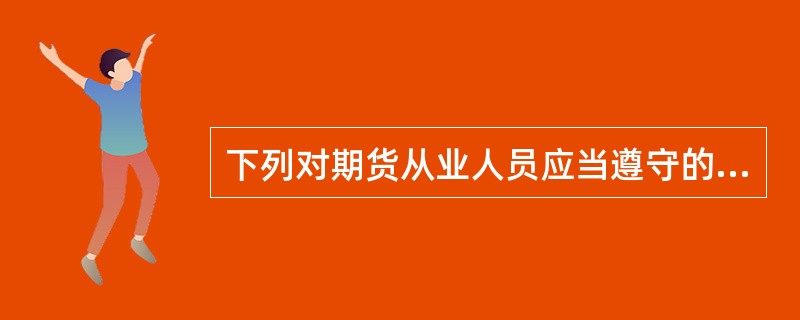 下列对期货从业人员应当遵守的...